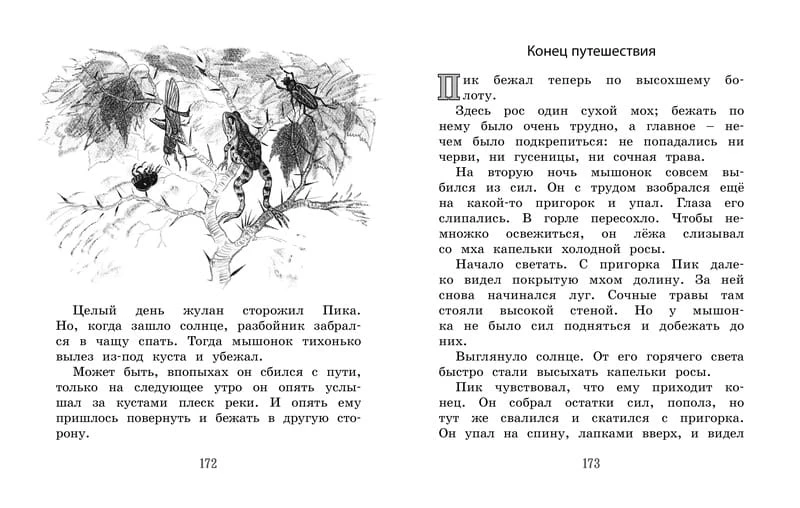 Целый день жулан сторожил Пика. Но, когда зашло солнце, разбойник забрался в чащу спать. Тогда мышонок тихонько вылез из-под куста и убежал.

Может быть, впопыхах он сбился с пути, только на следующее утро он опять услышал за кустами плеск реки. И опять ему пришлось повернуть и бежать в другую сторону.

172

Конец путешествия

Пик бежал теперь по высохшему болоту.

Здесь рос один сухой мох; бежать по нему было очень трудно, а главное – нечем было подкрепиться: не попадались ни черви, ни гусеницы, ни сочная трава.

На вторую ночь мышонок совсем выбился из сил. Он с трудом взобрался ещё на какой-то пригорок и упал. Глаза его слипались. В горле пересохло. Чтобы немножко освежиться, он лёжа слизывал со мха капельки холодной росы.

Начало светать. С пригорка Пик далеко видел покрытую мхом долину. За ней снова начинался луг. Сочные травы там стояли высокой стеной. Но у мышонка не было сил подняться и добежать до них.

Выглянуло солнце. От его горячего света быстро стали высыхать капельки росы.

Пик чувствовал, что ему приходит конец. Он собрал остатки сил, пополз, но тут же свалился и скатился с пригорка. Он упал на спину, лапками вверх, и видел

173